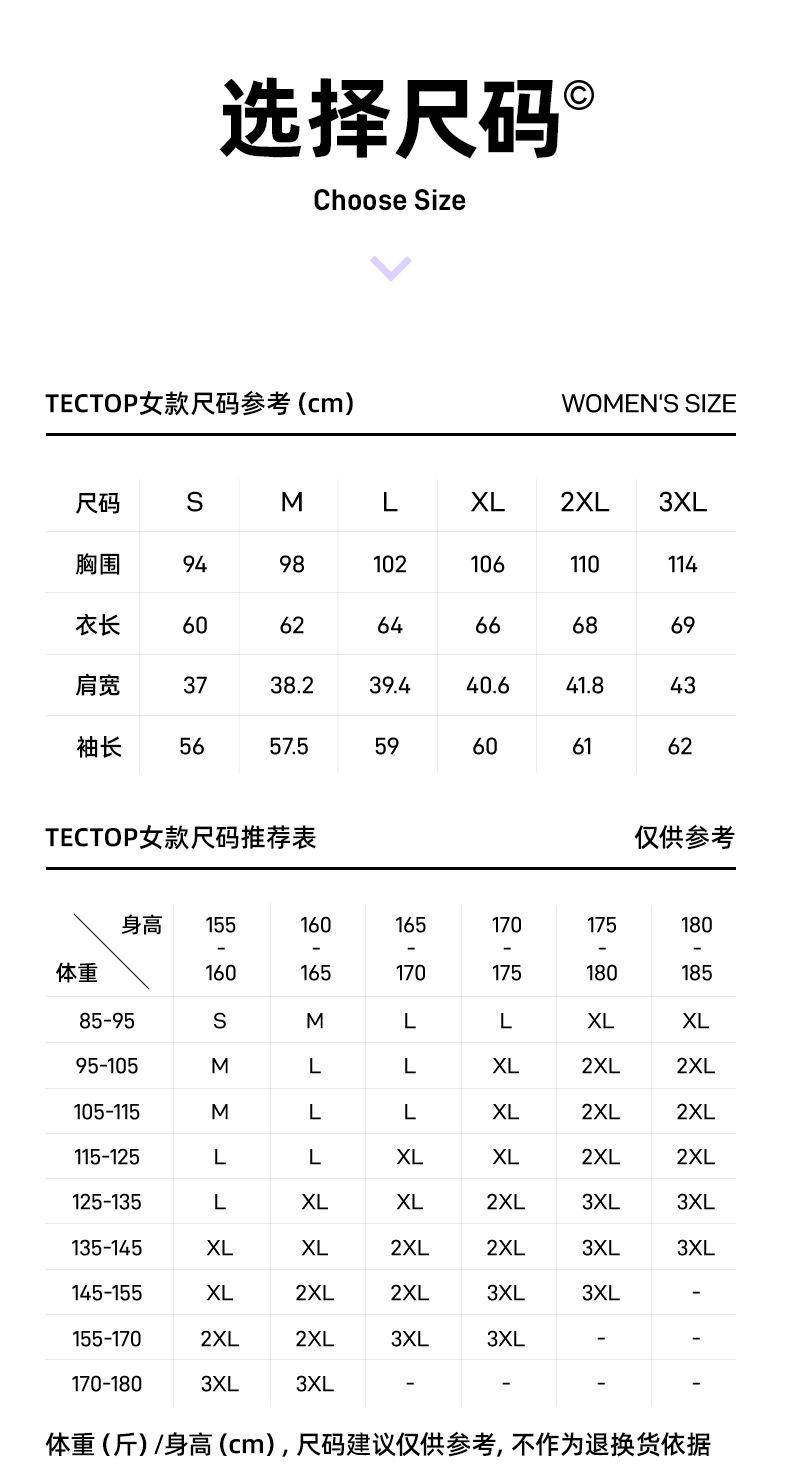 选择尺码©

Choose Size

TECTOP女款尺码参考(cm)

WOMEN'S SIZE

| 尺码 | S | M | L | XL | 2XL | 3XL |
|---|---|---|---|---|---|---|
| 胸围 | 94 | 98 | 102 | 106 | 110 | 114 |
| 衣长 | 60 | 62 | 64 | 66 | 68 | 69 |
| 肩宽 | 37 | 38.2 | 39.4 | 40.6 | 41.8 | 43 |
| 袖长 | 56 | 57.5 | 59 | 60 | 61 | 62 |

TECTOP女款尺码推荐表

仅供参考

| 身高 体重 | 155 - 160 | 160 - 165 | 165 - 170 | 170 - 175 | 175 - 180 | 180 - 185 |
|---|---|---|---|---|---|---|
| 85-95 | S | M | L | L | XL | XL |
| 95-105 | M | L | L | XL | 2XL | 2XL |
| 105-115 | M | L | L | XL | 2XL | 2XL |
| 115-125 | L | L | XL | XL | 2XL | 2XL |
| 125-135 | L | XL | XL | 2XL | 3XL | 3XL |
| 135-145 | XL | XL | 2XL | 2XL | 3XL | 3XL |
| 145-155 | XL | 2XL | 2XL | 3XL | 3XL | - |
| 155-170 | 2XL | 2XL | 3XL | 3XL | - | - |
| 170-180 | 3XL | 3XL | - | - | - | - |

体重(斤)/身高(cm),尺码建议仅供参考,不作为退换货依据